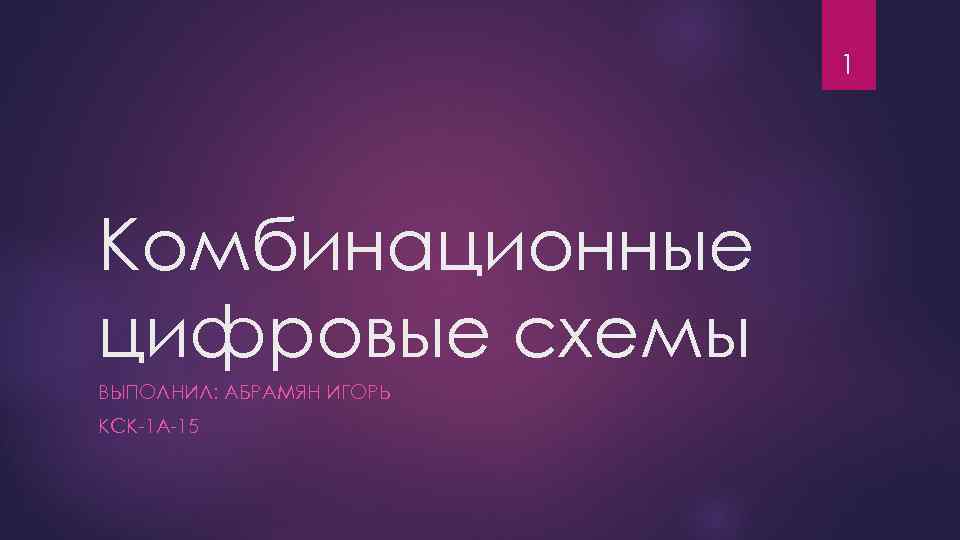 1

Комбинационные цифровые схемы

ВЫПОЛНИЛ: АБРАМЯН ИГОРЬ

КСК-1А-15